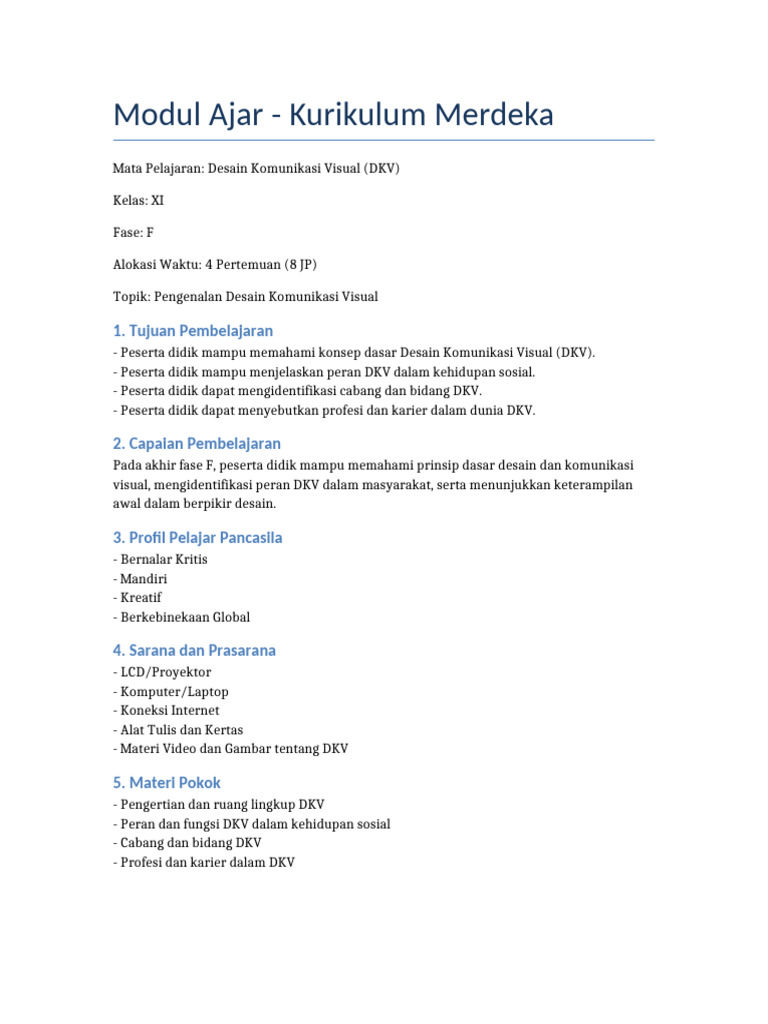 Modul Ajar - Kurikulum Merdeka

Mata Pelajaran: Desain Komunikasi Visual (DKV)

Kelas: XI

Fase: F

Alokasi Waktu: 4 Pertemuan (8 JP)

Topik: Pengenalan Desain Komunikasi Visual

1. Tujuan Pembelajaran

- Peserta didik mampu memahami konsep dasar Desain Komunikasi Visual (DKV).
- Peserta didik mampu menjelaskan peran DKV dalam kehidupan sosial.
- Peserta didik dapat mengidentifikasi cabang dan bidang DKV.
- Peserta didik dapat menyebutkan profesi dan karier dalam dunia DKV.

2. Capaian Pembelajaran

Pada akhir fase F, peserta didik mampu memahami prinsip dasar desain dan komunikasi visual, mengidentifikasi peran DKV dalam masyarakat, serta menunjukkan keterampilan awal dalam berpikir desain.

3. Profil Pelajar Pancasila

- Bernalar Kritis
- Mandiri
- Kreatif
- Berkebinekaan Global

4. Sarana dan Prasarana

- LCD/Proyektor
- Komputer/Laptop
- Koneksi Internet
- Alat Tulis dan Kertas
- Materi Video dan Gambar tentang DKV

5. Materi Pokok

- Pengertian dan ruang lingkup DKV
- Peran dan fungsi DKV dalam kehidupan sosial
- Cabang dan bidang DKV
- Profesi dan karier dalam DKV